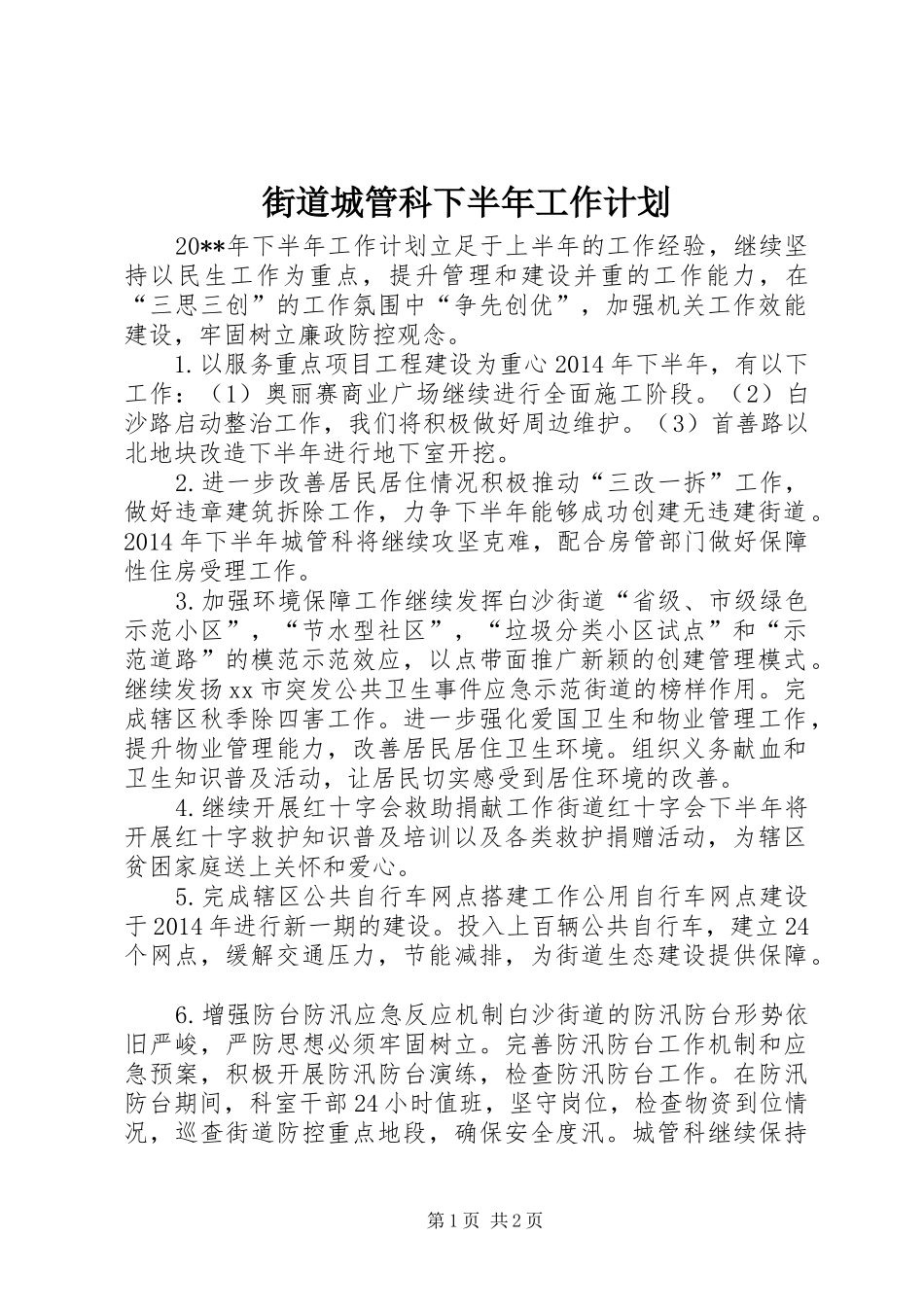 街道城管科下半年工作计划

20**年下半年工作计划立足于上半年的工作经验，继续坚持以民生工作为重点，提升管理和建设并重的工作能力，在“三思三创”的工作氛围中“争先创优”，加强机关工作效能建设，牢固树立廉政防控观念。

1.以服务重点项目工程建设为重心2014年下半年，有以下工作：（1）奥丽赛商业广场继续进行全面施工阶段。（2）白沙路启动整治工作，我们将积极做好周边维护。（3）首善路以北地块改造下半年进行地下室开挖。

2.进一步改善居民居住情况积极推动“三改一拆”工作，做好违章建筑拆除工作，力争下半年能够成功创建无违建街道。2014年下半年城管科将继续攻坚克难，配合房管部门做好保障性住房受理工作。

3.加强环境保障工作继续发挥白沙街道“省级、市级绿色示范小区”，“节水型社区”，“垃圾分类小区试点”和“示范道路”的模范示范效应，以点带面推广新颖的创建管理模式。继续发扬xx市突发公共卫生事件应急示范街道的榜样作用。完成辖区秋季除四害工作。进一步强化爱国卫生和物业管理工作，提升物业管理能力，改善居民居住卫生环境。组织义务献血和卫生知识普及活动，让居民切实感受到居住环境的改善。

4.继续开展红十字会救助捐献工作街道红十字会下半年将开展红十字救护知识普及培训以及各类救护捐赠活动，为辖区贫困家庭送上关怀和爱心。

5.完成辖区公共自行车网点搭建工作公用自行车网点建设于2014年进行新一期的建设。投入上百辆公共自行车，建立24个网点，缓解交通压力，节能减排，为街道生态建设提供保障。

6.增强防台防汛应急反应机制白沙街道的防汛防台形势依旧严峻，严防思想必须牢固树立。完善防汛防台工作机制和应急预案，积极开展防汛防台演练，检查防汛防台工作。在防汛防台期间，科室干部24小时值班，坚守岗位，检查物资到位情况，巡查街道防控重点地段，确保安全度汛。城管科继续保持

第1页 共2页